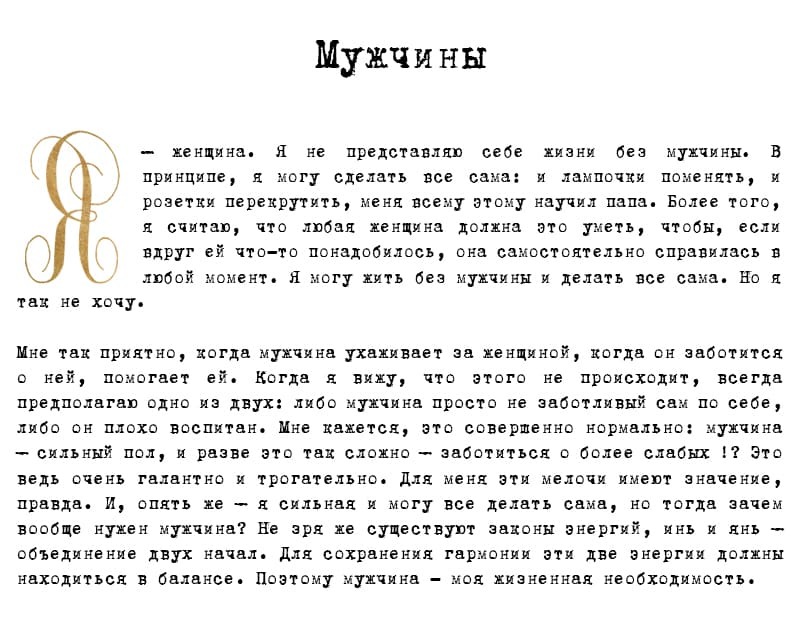 Мужчины

Я — женщина. Я не представляю себе жизни без мужчины. В принципе, я могу сделать все сама: и лампочки поменять, и розетки перекрутить, меня всему этому научил папа. Более того, я считаю, что любая женщина должна это уметь, чтобы, если вдруг ей что-то понадобилось, она самостоятельно справилась в любой момент. Я могу жить без мужчины и делать все сама. Но я так не хочу.

Мне так приятно, когда мужчина ухаживает за женщиной, когда он заботится о ней, помогает ей. Когда я вижу, что этого не происходит, всегда предполагаю одно из двух: либо мужчина просто не заботливый сам по себе, либо он плохо воспитан. Мне кажется, это совершенно нормально: мужчина — сильный пол, и разве это так сложно — заботиться о более слабых !? Это ведь очень галантно и трогательно. Для меня эти мелочи имеют значение, правда. И, опять же — я сильная и могу все делать сама, но тогда зачем вообще нужен мужчина? Не зря же существуют законы энергий, инь и янь — объединение двух начал. Для сохранения гармонии эти две энергии должны находиться в балансе. Поэтому мужчина — моя жизненная необходимость.